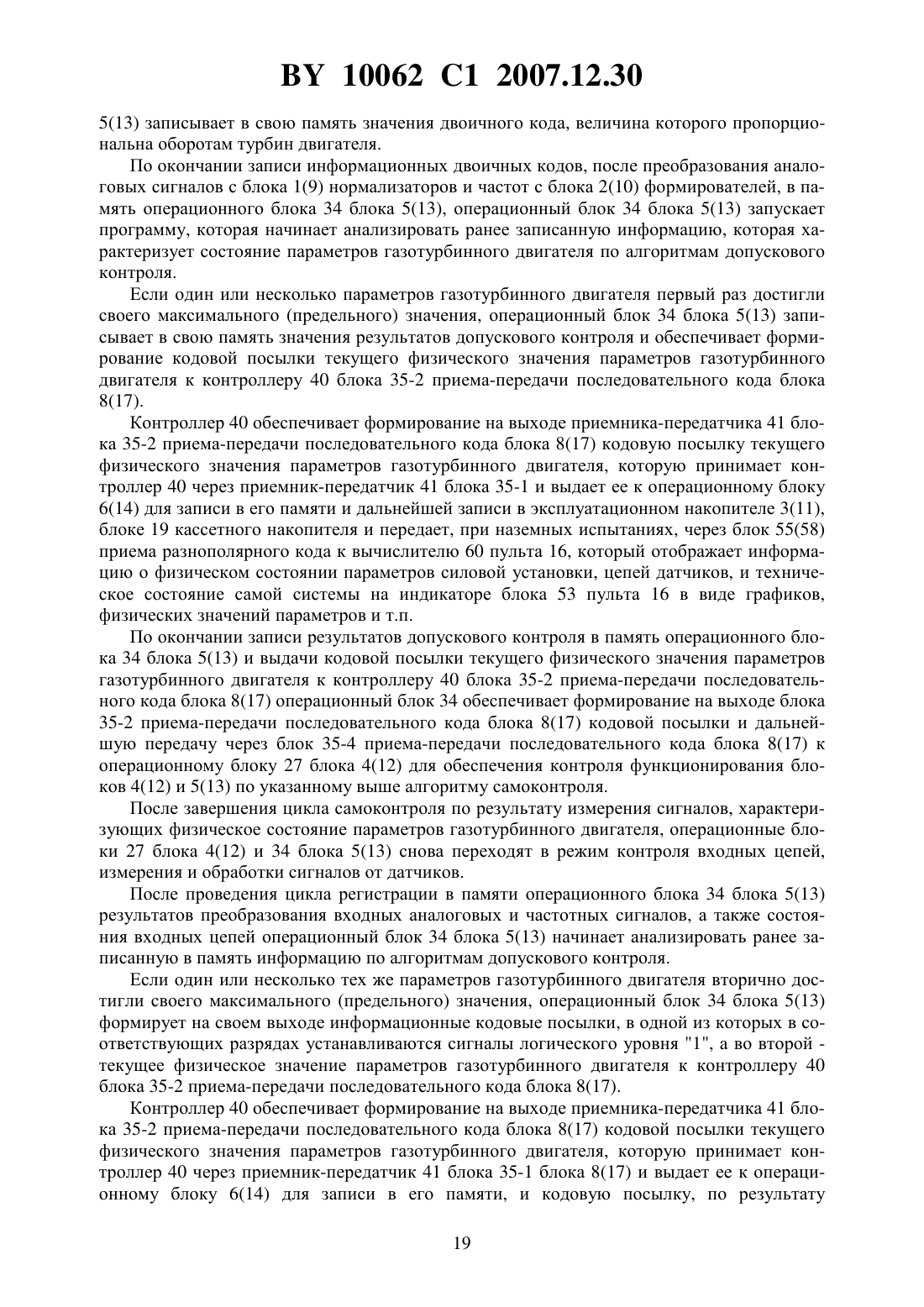 BY 10062 C1 2007.12.30

5(13) записывает в свою память значения двоичного кода, величина которого пропорциональна оборотам турбин двигателя.

По окончании записи информационных двоичных кодов, после преобразования аналоговых сигналов с блока 1(9) нормализаторов и частот с блока 2(10) формирователей, в память операционного блока 34 блока 5(13), операционный блок 34 блока 5(13) запускает программу, которая начинает анализировать ранее записанную информацию, которая характеризует состояние параметров газотурбинного двигателя по алгоритмам допускового контроля.

Если один или несколько параметров газотурбинного двигателя первый раз достигли своего максимального (предельного) значения, операционный блок 34 блока 5(13) записывает в свою память значения результатов допускового контроля и обеспечивает формирование кодовой посылки текущего физического значения параметров газотурбинного двигателя к контроллеру 40 блока 35-2 приема-передачи последовательного кода блока 8(17).

Контроллер 40 обеспечивает формирование на выходе приемника-передатчика 41 блока 35-2 приема-передачи последовательного кода блока 8(17) кодовую посылку текущего физического значения параметров газотурбинного двигателя, которую принимает контроллер 40 через приемник-передатчик 41 блока 35-1 и выдает ее к операционному блоку 6(14) для записи в его памяти и дальнейшей записи в эксплуатационном накопителе 3(11), блоке 19 кассетного накопителя и передает, при наземных испытаниях, через блок 55(58) приема разнополярного кода к вычислителю 60 пульта 16, который отображает информацию о физическом состоянии параметров силовой установки, цепей датчиков, и техническое состояние самой системы на индикаторе блока 53 пульта 16 в виде графиков, физических значений параметров и т.п.

По окончании записи результатов допускового контроля в память операционного блока 34 блока 5(13) и выдачи кодовой посылки текущего физического значения параметров газотурбинного двигателя к контроллеру 40 блока 35-2 приема-передачи последовательного кода блока 8(17) операционный блок 34 обеспечивает формирование на выходе блока 35-2 приема-передачи последовательного кода блока 8(17) кодовой посылки и дальнейшую передачу через блок 35-4 приема-передачи последовательного кода блока 8(17) к операционному блоку 27 блока 4(12) для обеспечения контроля функционирования блоков 4(12) и 5(13) по указанному выше алгоритму самоконтроля.

После завершения цикла самоконтроля по результату измерения сигналов, характеризующих физическое состояние параметров газотурбинного двигателя, операционные блоки 27 блока 4(12) и 34 блока 5(13) снова переходят в режим контроля входных цепей, измерения и обработки сигналов от датчиков.

После проведения цикла регистрации в памяти операционного блока 34 блока 5(13) результатов преобразования входных аналоговых и частотных сигналов, а также состояния входных цепей операционный блок 34 блока 5(13) начинает анализировать ранее записанную в память информацию по алгоритмам допускового контроля.

Если один или несколько тех же параметров газотурбинного двигателя вторично достигли своего максимального (предельного) значения, операционный блок 34 блока 5(13) формирует на своем выходе информационные кодовые посылки, в одной из которых в соответствующих разрядах устанавливаются сигналы логического уровня "1", а во второй - текущее физическое значение параметров газотурбинного двигателя к контроллеру 40 блока 35-2 приема-передачи последовательного кода блока 8(17).

Контроллер 40 обеспечивает формирование на выходе приемника-передатчика 41 блока 35-2 приема-передачи последовательного кода блока 8(17) кодовой посылки текущего физического значения параметров газотурбинного двигателя, которую принимает контроллер 40 через приемник-передатчик 41 блока 35-1 блока 8(17) и выдает ее к операционному блоку 6(14) для записи в его памяти, и кодовую посылку, по результату

19